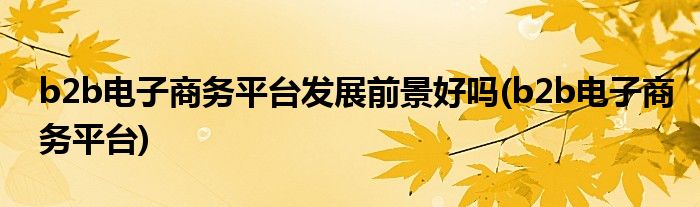 b2b电子商务平台发展前景好吗(b2b电子商务平台)